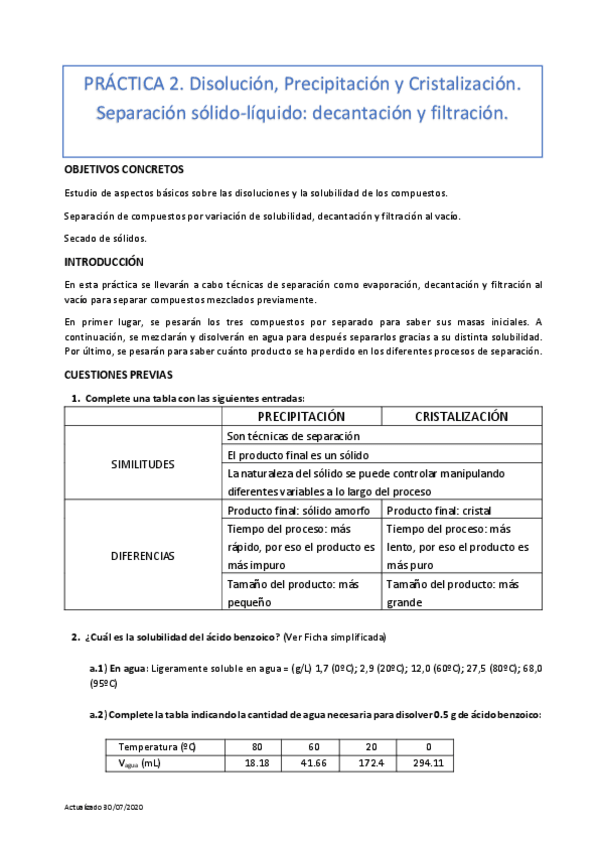 PRÁCTICA 2. Disolución, Precipitación y Cristalización. Separación sólido-líquido: decantación y filtración.

OBJETIVOS CONCRETOS

Estudio de aspectos básicos sobre las disoluciones y la solubilidad de los compuestos.

Separación de compuestos por variación de solubilidad, decantación y filtración al vacío.

Secado de sólidos.

INTRODUCCIÓN

En esta práctica se llevarán a cabo técnicas de separación como evaporación, decantación y filtración al vacío para separar compuestos mezclados previamente.

En primer lugar, se pesarán los tres compuestos por separado para saber sus masas iniciales. A continuación, se mezclarán y disolverán en agua para después separarlos gracias a su distinta solubilidad. Por último, se pesarán para saber cuánto producto se ha perdido en los diferentes procesos de separación.

CUESTIONES PREVIAS

1. Complete una tabla con las siguientes entradas:

| | PRECIPITACIÓN | CRISTALIZACIÓN |
|---|---|---|
| SIMILITUDES | Son técnicas de separación | |
| | El producto final es un sólido | |
| | La naturaleza del sólido se puede controlar manipulando diferentes variables a lo largo del proceso | |
| DIFERENCIAS | Producto final: sólido amorfo | Producto final: cristal |
| | Tiempo del proceso: más rápido, por eso el producto es más impuro | Tiempo del proceso: más lento, por eso el producto es más puro |
| | Tamaño del producto: más pequeño | Tamaño del producto: más grande |

2. ¿Cuál es la solubilidad del ácido benzoico? (Ver Ficha simplificada)

a.1) En agua: Ligeramente soluble en agua = (g/L) 1,7 (0ºC); 2,9 (20ºC); 12,0 (60ºC); 27,5 (80ºC); 68,0 (95ºC)

a.2) Complete la tabla indicando la cantidad de agua necesaria para disolver 0.5 g de ácido benzoico:

| Temperatura (ºC) | 80 | 60 | 20 | 0 |
|---|---|---|---|---|
| $V_{agua}$ (mL) | 18.18 | 41.66 | 172.4 | 294.11 |

Actualizado 30/07/2020